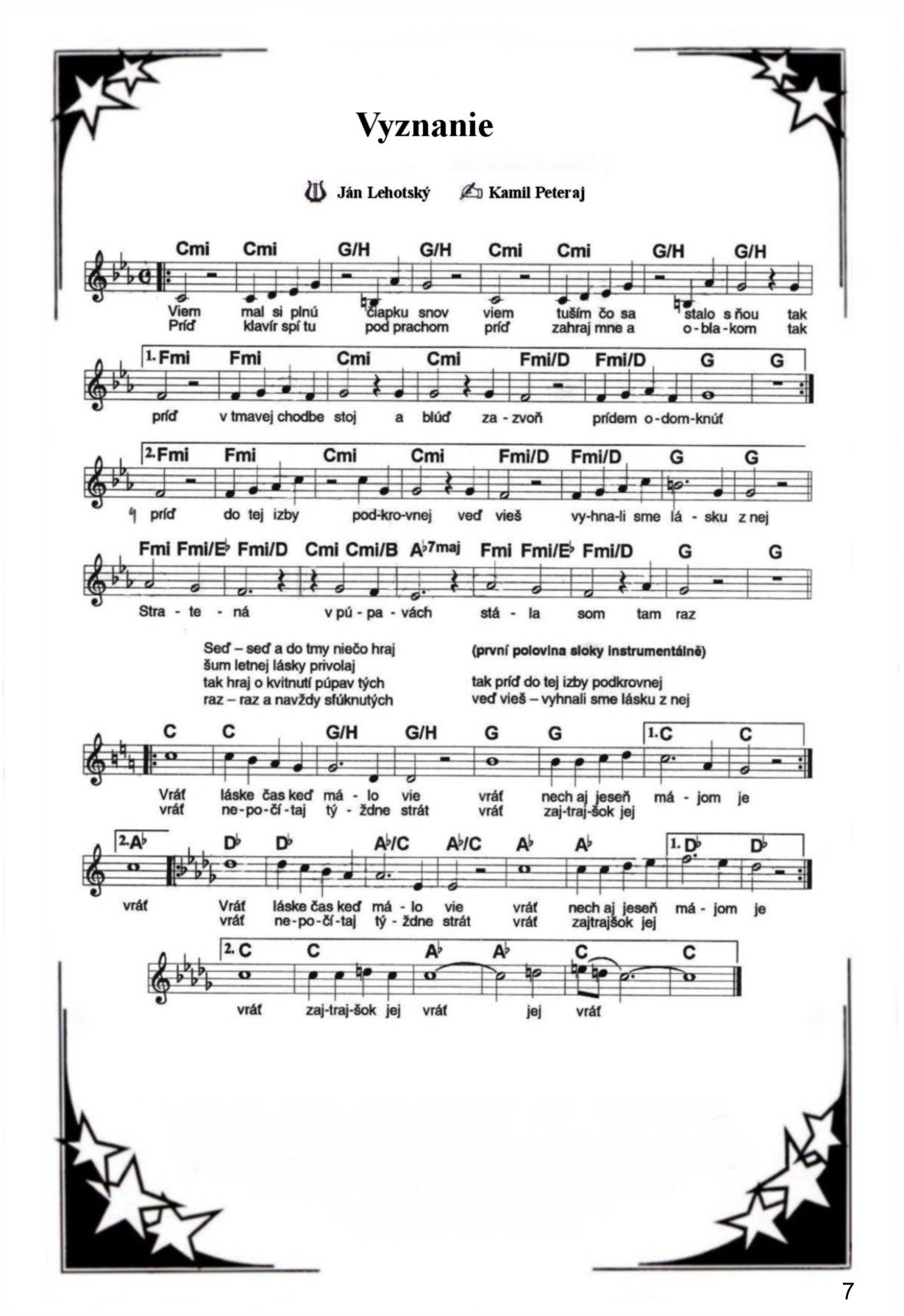 Vyznanie

Ján Lehotský Kamil Peteraj

Cmi Cmi G/H G/H Cmi Cmi G/H G/H

Viem mal si plnú čiapku snov viem tuším čo sa stalo s ňou tak
Príď klavír spí tu pod prachom príď zahraj mne a o-bla-kom tak

1. Fmi Fmi Cmi Cmi Fmi/D Fmi/D G G

príď v tmavej chodbe stoj a blúď za-zvoň prídem o-dom-knúť

2. Fmi Fmi Cmi Cmi Fmi/D Fmi/D G G

príď do tej izby pod-kro-vnej veď vieš vy-hna-li sme lá-sku z nej

Fmi Fmi/E♭ Fmi/D Cmi Cmi/B A♭7maj Fmi Fmi/E♭ Fmi/D G G

Stra-te-ná v pú-pa-vách stá-la som tam raz

Seď – seď a do tmy niečo hraj
šum letnej lásky privolaj
tak hraj o kvitnutí púpav tých
raz – raz a navždy sfúknutých

(první polovina sloky instrumentálně)

tak príď do tej izby podkrovnej
veď vieš – vyhnali sme lásku z nej

C C G/H G/H G G 1. C C

Vráť láske čas keď má-lo vie vráť nech aj jeseň má-jom je
vráť ne-po-čí-taj tý-ždne strát vráť zaj-traj-šok jej

2. A♭ D♭ D♭ A♭/C A♭/C A♭ A♭ 1. D♭ D♭

vráť Vráť láske čas keď má-lo vie vráť nech aj jeseň má-jom je
vráť ne-po-čí-taj tý-ždne strát vráť zajtrajšok jej

2. C C A♭ A♭ C C

vráť zaj-traj-šok jej vráť jej vráť

7